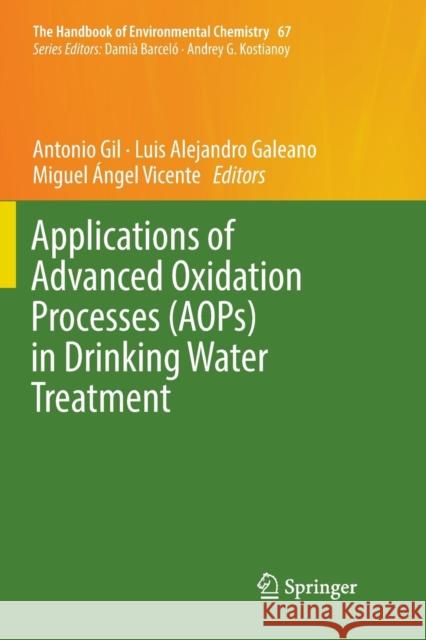 The Handbook of Environmental Chemistry 67
Series Editors: Damià Barceló · Andrey G. Kostianoy

Antonio Gil · Luis Alejandro Galeano
Miguel Ángel Vicente Editors

Applications of Advanced Oxidation Processes (AOPs) in Drinking Water Treatment

Springer